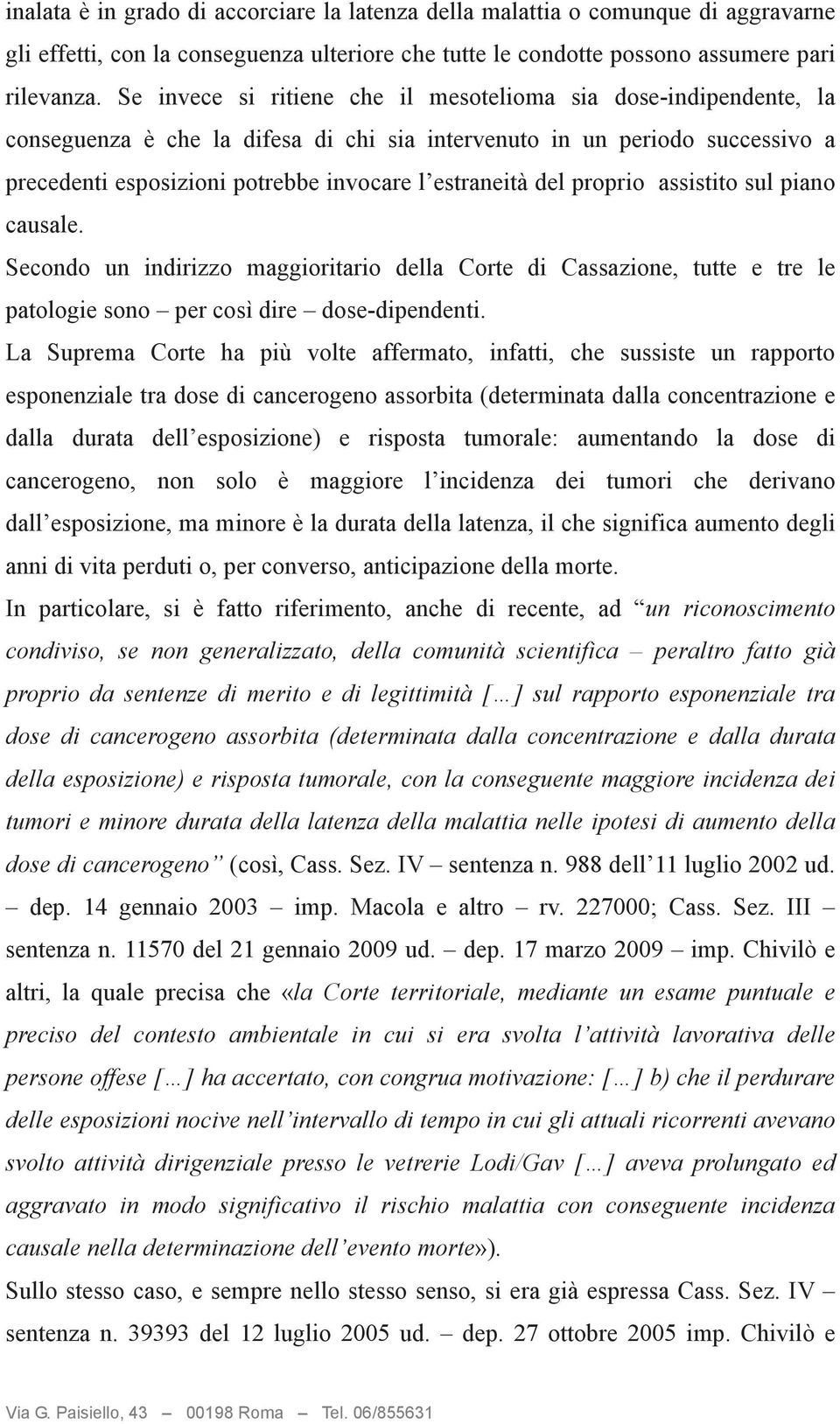 inalata è in grado di accorciare la latenza della malattia o comunque di aggravarne gli effetti, con la conseguenza ulteriore che tutte le condotte possono assumere pari rilevanza. Se invece si ritiene che il mesotelioma sia dose-indipendente, la conseguenza è che la difesa di chi sia intervenuto in un periodo successivo a precedenti esposizioni potrebbe invocare l'estraneità del proprio assistito sul piano causale.

Secondo un indirizzo maggioritario della Corte di Cassazione, tutte e tre le patologie sono – per così dire – dose-dipendenti.

La Suprema Corte ha più volte affermato, infatti, che sussiste un rapporto esponenziale tra dose di cancerogeno assorbita (determinata dalla concentrazione e dalla durata dell'esposizione) e risposta tumorale: aumentando la dose di cancerogeno, non solo è maggiore l'incidenza dei tumori che derivano dall'esposizione, ma minore è la durata della latenza, il che significa aumento degli anni di vita perduti o, per converso, anticipazione della morte.

In particolare, si è fatto riferimento, anche di recente, ad "un riconoscimento condiviso, se non generalizzato, della comunità scientifica – peraltro fatto già proprio da sentenze di merito e di legittimità [...] sul rapporto esponenziale tra dose di cancerogeno assorbita (determinata dalla concentrazione e dalla durata della esposizione) e risposta tumorale, con la conseguente maggiore incidenza dei tumori e minore durata della latenza della malattia nelle ipotesi di aumento della dose di cancerogeno" (così, Cass. Sez. IV – sentenza n. 988 dell'11 luglio 2002 ud. – dep. 14 gennaio 2003 – imp. Macola e altro – rv. 227000; Cass. Sez. III – sentenza n. 11570 del 21 gennaio 2009 ud. – dep. 17 marzo 2009 – imp. Chivilò e altri, la quale precisa che «la Corte territoriale, mediante un esame puntuale e preciso del contesto ambientale in cui si era svolta l'attività lavorativa delle persone offese [...] ha accertato, con congrua motivazione: [...] b) che il perdurare delle esposizioni nocive nell'intervallo di tempo in cui gli attuali ricorrenti avevano svolto attività dirigenziale presso le vetrerie Lodi/Gav [...] aveva prolungato ed aggravato in modo significativo il rischio malattia con conseguente incidenza causale nella determinazione dell'evento morte»).

Sullo stesso caso, e sempre nello stesso senso, si era già espressa Cass. Sez. IV – sentenza n. 39393 del 12 luglio 2005 ud. – dep. 27 ottobre 2005 imp. Chivilò e

Via G. Paisiello, 43 — 00198 Roma — Tel. 06/855631